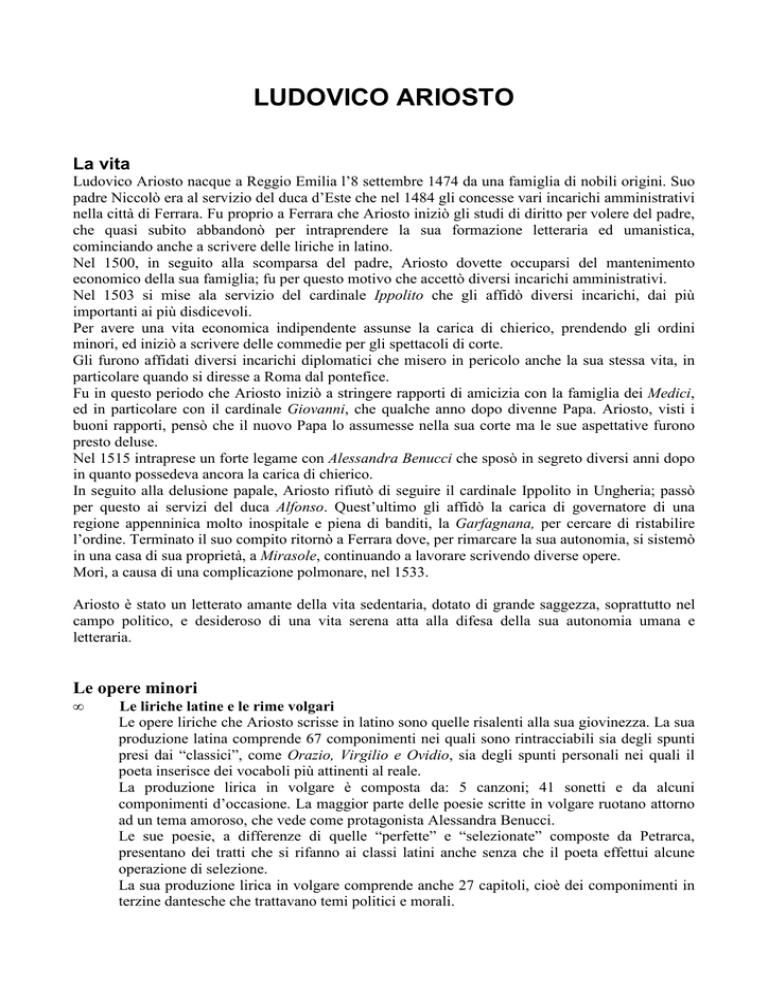 LUDOVICO ARIOSTO

La vita

Ludovico Ariosto nacque a Reggio Emilia l'8 settembre 1474 da una famiglia di nobili origini. Suo padre Niccolò era al servizio del duca d'Este che nel 1484 gli concesse vari incarichi amministrativi nella città di Ferrara. Fu proprio a Ferrara che Ariosto iniziò gli studi di diritto per volere del padre, che quasi subito abbandonò per intraprendere la sua formazione letteraria ed umanistica, cominciando anche a scrivere delle liriche in latino.

Nel 1500, in seguito alla scomparsa del padre, Ariosto dovette occuparsi del mantenimento economico della sua famiglia; fu per questo motivo che accettò diversi incarichi amministrativi.

Nel 1503 si mise ala servizio del cardinale Ippolito che gli affidò diversi incarichi, dai più importanti ai più disdicevoli.

Per avere una vita economica indipendente assunse la carica di chierico, prendendo gli ordini minori, ed iniziò a scrivere delle commedie per gli spettacoli di corte.

Gli furono affidati diversi incarichi diplomatici che misero in pericolo anche la sua stessa vita, in particolare quando si diresse a Roma dal pontefice.

Fu in questo periodo che Ariosto iniziò a stringere rapporti di amicizia con la famiglia dei Medici, ed in particolare con il cardinale Giovanni, che qualche anno dopo divenne Papa. Ariosto, visti i buoni rapporti, pensò che il nuovo Papa lo assumesse nella sua corte ma le sue aspettative furono presto deluse.

Nel 1515 intraprese un forte legame con Alessandra Benucci che sposò in segreto diversi anni dopo in quanto possedeva ancora la carica di chierico.

In seguito alla delusione papale, Ariosto rifiutò di seguire il cardinale Ippolito in Ungheria; passò per questo ai servizi del duca Alfonso. Quest'ultimo gli affidò la carica di governatore di una regione appenninica molto inospitale e piena di banditi, la Garfagnana, per cercare di ristabilire l'ordine. Terminato il suo compito ritornò a Ferrara dove, per rimarcare la sua autonomia, si sistemò in una casa di sua proprietà, a Mirasole, continuando a lavorare scrivendo diverse opere.

Morì, a causa di una complicazione polmonare, nel 1533.

Ariosto è stato un letterato amante della vita sedentaria, dotato di grande saggezza, soprattutto nel campo politico, e desideroso di una vita serena atta alla difesa della sua autonomia umana e letteraria.

Le opere minori

∞ Le liriche latine e le rime volgari

Le opere liriche che Ariosto scrisse in latino sono quelle risalenti alla sua giovinezza. La sua produzione latina comprende 67 componimenti nei quali sono rintracciabili sia degli spunti presi dai "classici", come Orazio, Virgilio e Ovidio, sia degli spunti personali nei quali il poeta inserisce dei vocaboli più attinenti al reale.

La produzione lirica in volgare è composta da: 5 canzoni; 41 sonetti e da alcuni componimenti d'occasione. La maggior parte delle poesie scritte in volgare ruotano attorno ad un tema amoroso, che vede come protagonista Alessandra Benucci.

Le sue poesie, a differenze di quelle "perfette" e "selezionate" composte da Petrarca, presentano dei tratti che si rifanno ai classi latini anche senza che il poeta effettui alcune operazione di selezione.

La sua produzione lirica in volgare comprende anche 27 capitoli, cioè dei componimenti in terzine dantesche che trattavano temi politici e morali.